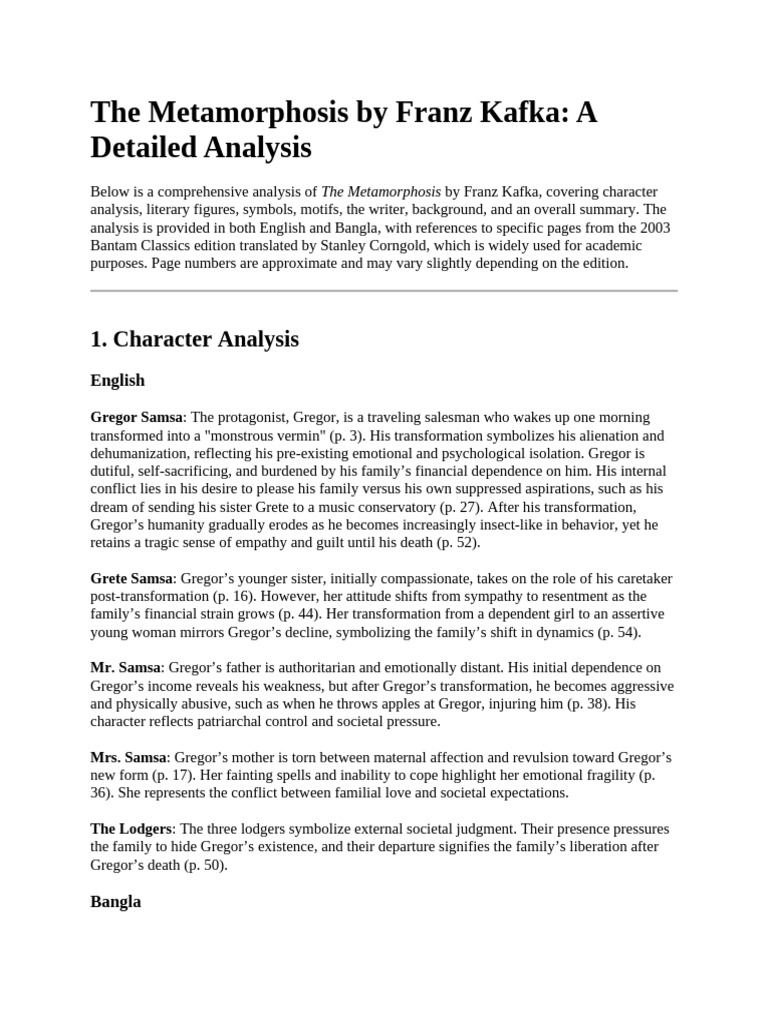 The Metamorphosis by Franz Kafka: A Detailed Analysis

Below is a comprehensive analysis of The Metamorphosis by Franz Kafka, covering character analysis, literary figures, symbols, motifs, the writer, background, and an overall summary. The analysis is provided in both English and Bangla, with references to specific pages from the 2003 Bantam Classics edition translated by Stanley Corngold, which is widely used for academic purposes. Page numbers are approximate and may vary slightly depending on the edition.

1. Character Analysis

English

Gregor Samsa: The protagonist, Gregor, is a traveling salesman who wakes up one morning transformed into a "monstrous vermin" (p. 3). His transformation symbolizes his alienation and dehumanization, reflecting his pre-existing emotional and psychological isolation. Gregor is dutiful, self-sacrificing, and burdened by his family's financial dependence on him. His internal conflict lies in his desire to please his family versus his own suppressed aspirations, such as his dream of sending his sister Grete to a music conservatory (p. 27). After his transformation, Gregor's humanity gradually erodes as he becomes increasingly insect-like in behavior, yet he retains a tragic sense of empathy and guilt until his death (p. 52).

Grete Samsa: Gregor's younger sister, initially compassionate, takes on the role of his caretaker post-transformation (p. 16). However, her attitude shifts from sympathy to resentment as the family's financial strain grows (p. 44). Her transformation from a dependent girl to an assertive young woman mirrors Gregor's decline, symbolizing the family's shift in dynamics (p. 54).

Mr. Samsa: Gregor's father is authoritarian and emotionally distant. His initial dependence on Gregor's income reveals his weakness, but after Gregor's transformation, he becomes aggressive and physically abusive, such as when he throws apples at Gregor, injuring him (p. 38). His character reflects patriarchal control and societal pressure.

Mrs. Samsa: Gregor's mother is torn between maternal affection and revulsion toward Gregor's new form (p. 17). Her fainting spells and inability to cope highlight her emotional fragility (p. 36). She represents the conflict between familial love and societal expectations.

The Lodgers: The three lodgers symbolize external societal judgment. Their presence pressures the family to hide Gregor's existence, and their departure signifies the family's liberation after Gregor's death (p. 50).

Bangla